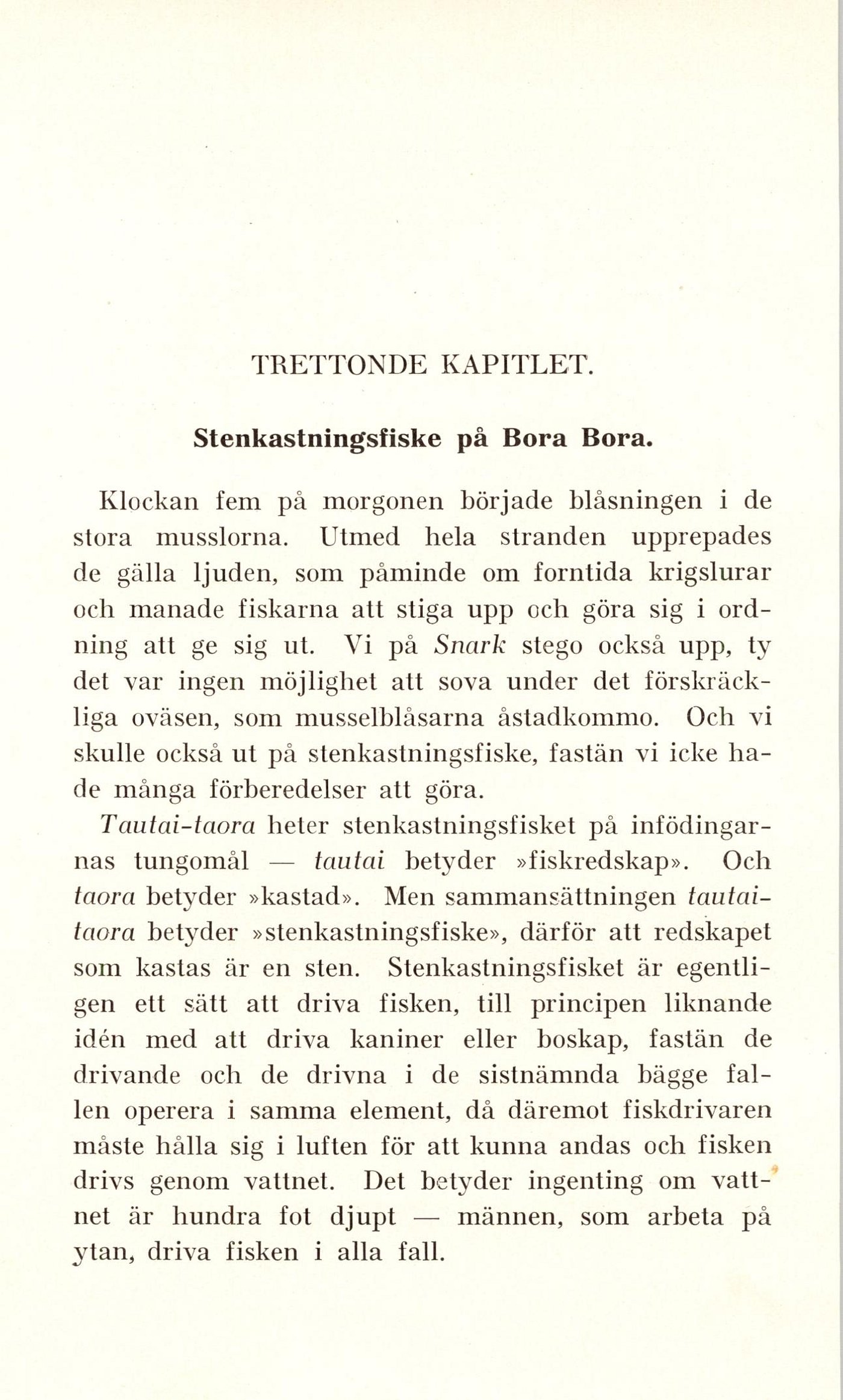 TRETTONDE KAPITLET.

Stenkastningsfiske på Bora Bora.

Klockan fem på morgonen började blåsningen i de stora musslorna. Utmed hela stranden upprepades de gälla ljuden, som påminde om forntida krigslurar och manade fiskarna att stiga upp och göra sig i ordning att ge sig ut. Vi på Snark stego också upp, ty det var ingen möjlighet att sova under det förskräckliga oväsen, som musselblåsarna åstadkommo. Och vi skulle också ut på stenkastningsfiske, fastän vi icke hade många förberedelser att göra.

Tautai-taora heter stenkastningsfisket på infödingarnas tungomål — tautai betyder »fiskredskap». Och taora betyder »kastad». Men sammansättningen tautai-taora betyder »stenkastningsfiske», därför att redskapet som kastas är en sten. Stenkastningsfisket är egentligen ett sätt att driva fisken, till principen liknande idén med att driva kaniner eller boskap, fastän de drivande och de drivna i de sistnämnda bägge fallen operera i samma element, då däremot fiskdrivaren måste hålla sig i luften för att kunna andas och fisken drivs genom vattnet. Det betyder ingenting om vattnet är hundra fot djupt — männen, som arbeta på ytan, driva fisken i alla fall.